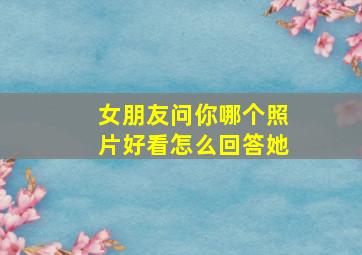 女朋友问你哪个照片好看怎么回答她